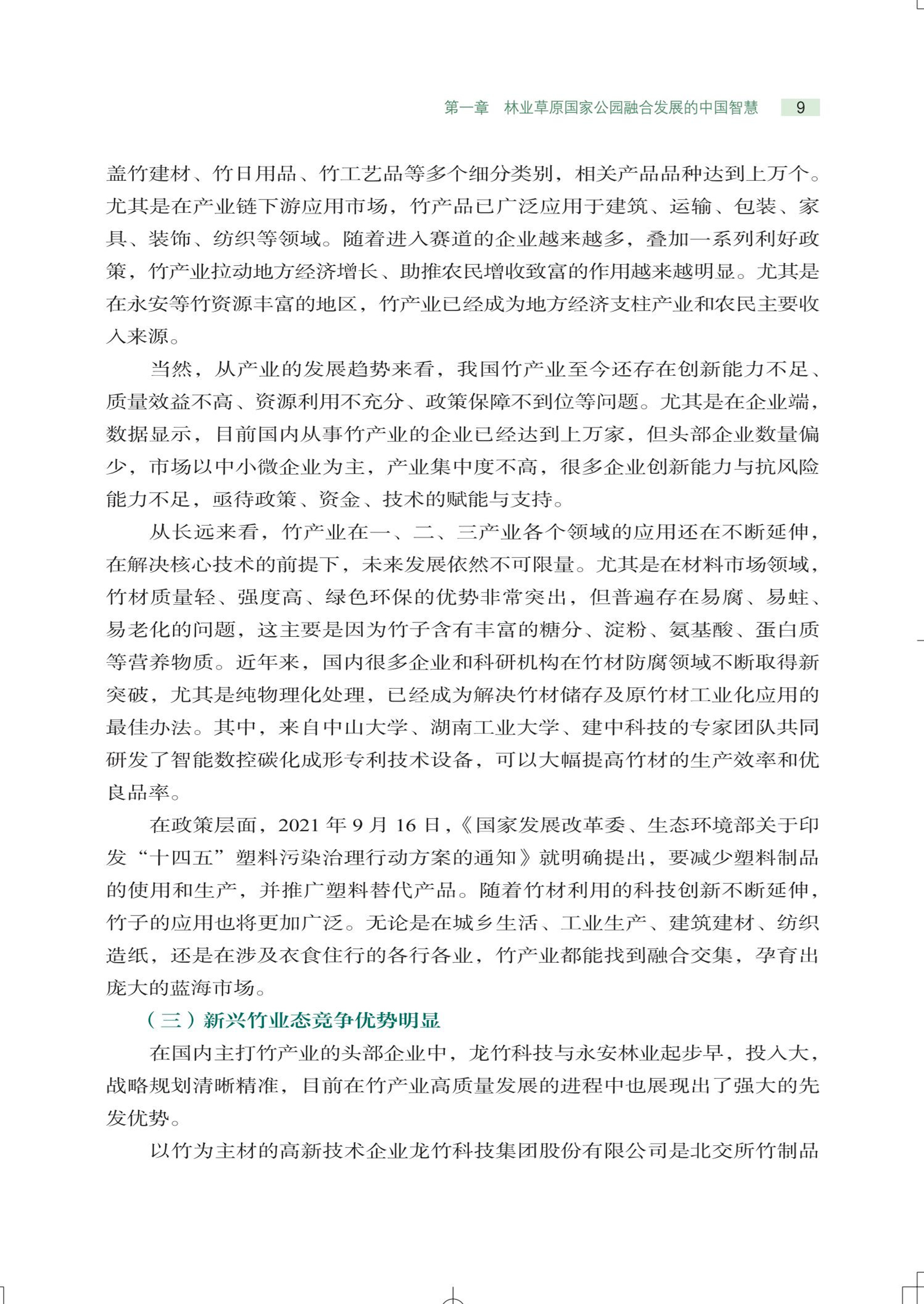 第一章　林业草原国家公园融合发展的中国智慧　9

盖竹建材、竹日用品、竹工艺品等多个细分类别，相关产品品种达到上万个。尤其是在产业链下游应用市场，竹产品已广泛应用于建筑、运输、包装、家具、装饰、纺织等领域。随着进入赛道的企业越来越多，叠加一系列利好政策，竹产业拉动地方经济增长、助推农民增收致富的作用越来越明显。尤其是在永安等竹资源丰富的地区，竹产业已经成为地方经济支柱产业和农民主要收入来源。

当然，从产业的发展趋势来看，我国竹产业至今还存在创新能力不足、质量效益不高、资源利用不充分、政策保障不到位等问题。尤其是在企业端，数据显示，目前国内从事竹产业的企业已经达到上万家，但头部企业数量偏少，市场以中小微企业为主，产业集中度不高，很多企业创新能力与抗风险能力不足，亟待政策、资金、技术的赋能与支持。

从长远来看，竹产业在一、二、三产业各个领域的应用还在不断延伸，在解决核心技术的前提下，未来发展依然不可限量。尤其是在材料市场领域，竹材质量轻、强度高、绿色环保的优势非常突出，但普遍存在易腐、易蛀、易老化的问题，这主要是因为竹子含有丰富的糖分、淀粉、氨基酸、蛋白质等营养物质。近年来，国内很多企业和科研机构在竹材防腐领域不断取得新突破，尤其是纯物理化处理，已经成为解决竹材储存及原竹材工业化应用的最佳办法。其中，来自中山大学、湖南工业大学、建中科技的专家团队共同研发了智能数控碳化成形专利技术设备，可以大幅提高竹材的生产效率和优良品率。

在政策层面，2021 年 9 月 16 日，《国家发展改革委、生态环境部关于印发“十四五”塑料污染治理行动方案的通知》就明确提出，要减少塑料制品的使用和生产，并推广塑料替代产品。随着竹材利用的科技创新不断延伸，竹子的应用也将更加广泛。无论是在城乡生活、工业生产、建筑建材、纺织造纸，还是在涉及衣食住行的各行各业，竹产业都能找到融合交集，孕育出庞大的蓝海市场。

（三）新兴竹业态竞争优势明显

在国内主打竹产业的头部企业中，龙竹科技与永安林业起步早，投入大，战略规划清晰精准，目前在竹产业高质量发展的进程中也展现出了强大的先发优势。

以竹为主材的高新技术企业龙竹科技集团股份有限公司是北交所竹制品